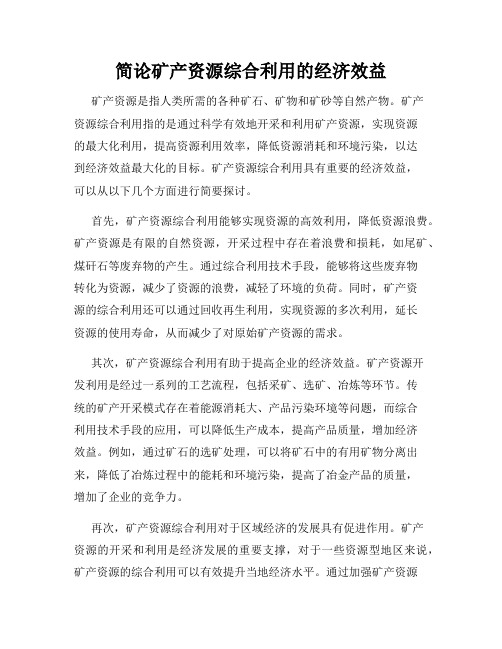 简论矿产资源综合利用的经济效益

矿产资源是指人类所需的各种矿石、矿物和矿砂等自然产物。矿产资源综合利用指的是通过科学有效地开采和利用矿产资源，实现资源的最大化利用，提高资源利用效率，降低资源消耗和环境污染，以达到经济效益最大化的目标。矿产资源综合利用具有重要的经济效益，可以从以下几个方面进行简要探讨。

首先，矿产资源综合利用能够实现资源的高效利用，降低资源浪费。矿产资源是有限的自然资源，开采过程中存在着浪费和损耗，如尾矿、煤矸石等废弃物的产生。通过综合利用技术手段，能够将这些废弃物转化为资源，减少了资源的浪费，减轻了环境的负荷。同时，矿产资源的综合利用还可以通过回收再生利用，实现资源的多次利用，延长资源的使用寿命，从而减少了对原始矿产资源的需求。

其次，矿产资源综合利用有助于提高企业的经济效益。矿产资源开发利用是经过一系列的工艺流程，包括采矿、选矿、冶炼等环节。传统的矿产开采模式存在着能源消耗大、产品污染环境等问题，而综合利用技术手段的应用，可以降低生产成本，提高产品质量，增加经济效益。例如，通过矿石的选矿处理，可以将矿石中的有用矿物分离出来，降低了冶炼过程中的能耗和环境污染，提高了冶金产品的质量，增加了企业的竞争力。

再次，矿产资源综合利用对于区域经济的发展具有促进作用。矿产资源的开采和利用是经济发展的重要支撑，对于一些资源型地区来说，矿产资源的综合利用可以有效提升当地经济水平。通过加强矿产资源